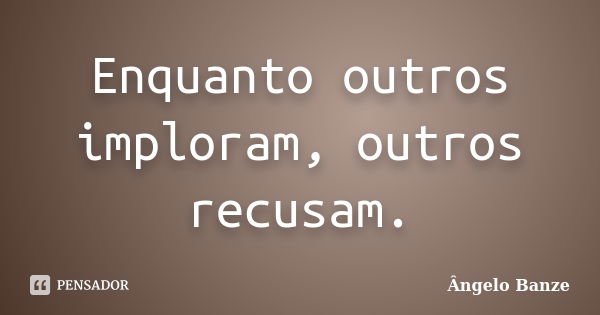 Enquanto outros imploram, outros recusam.

PENSADOR

Ângelo Banze